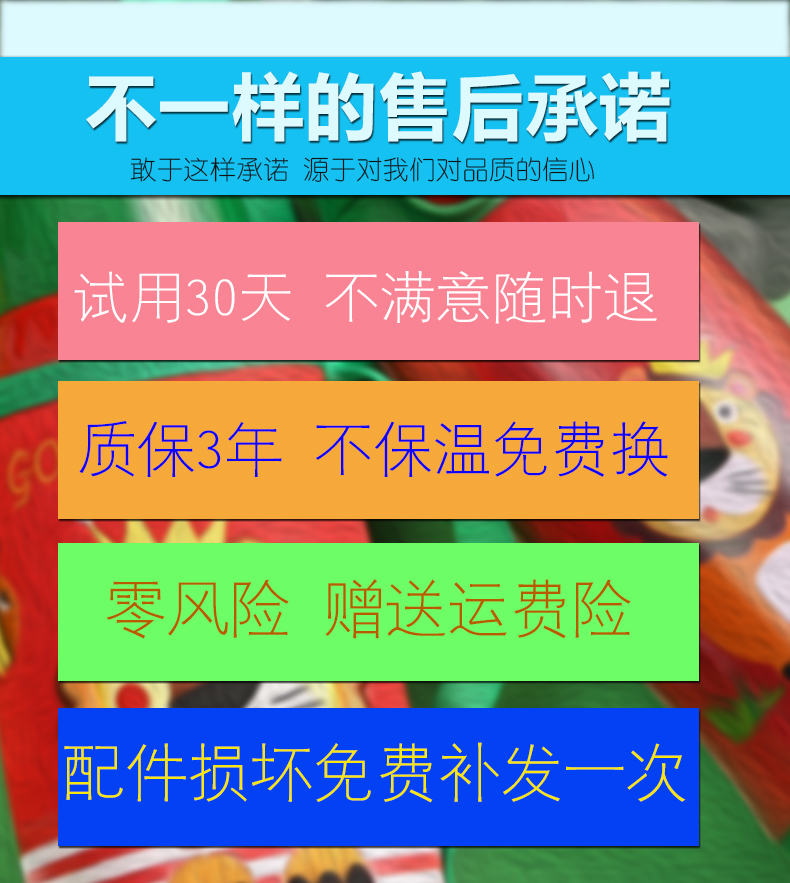 不一样的售后承诺

敢于这样承诺 源于对我们对品质的信心

试用30天 不满意随时退

质保3年 不保温免费换

零风险 赠送运费险

配件损坏免费补发一次